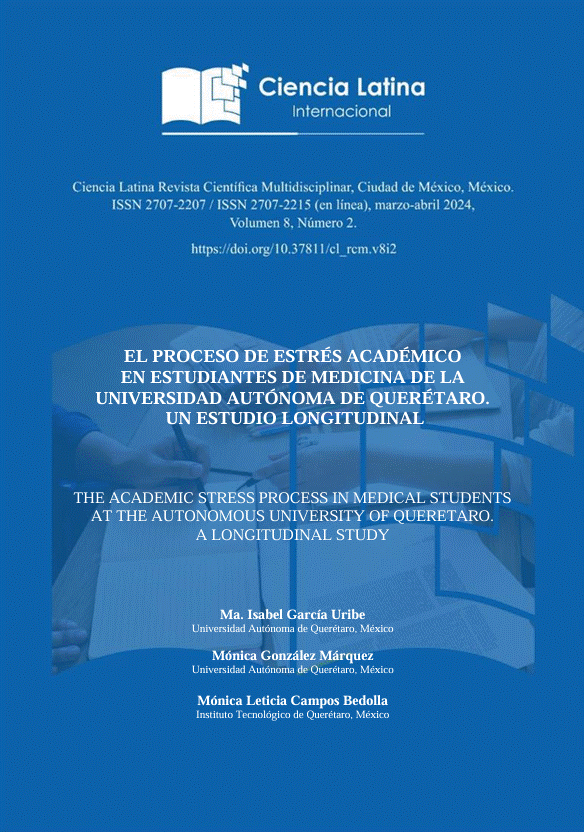 Ciencia Latina
Internacional

Ciencia Latina Revista Científica Multidisciplinar, Ciudad de México, México.
ISSN 2707-2207 / ISSN 2707-2215 (en línea), marzo-abril 2024,
Volumen 8, Número 2.

https://doi.org/10.37811/cl_rcm.v8i2

EL PROCESO DE ESTRÉS ACADÉMICO EN ESTUDIANTES DE MEDICINA DE LA UNIVERSIDAD AUTÓNOMA DE QUERÉTARO. UN ESTUDIO LONGITUDINAL

THE ACADEMIC STRESS PROCESS IN MEDICAL STUDENTS AT THE AUTONOMOUS UNIVERSITY OF QUERETARO. A LONGITUDINAL STUDY

Ma. Isabel García Uribe
Universidad Autónoma de Querétaro, México

Mónica González Márquez
Universidad Autónoma de Querétaro, México

Mónica Leticia Campos Bedolla
Instituto Tecnológico de Querétaro, México